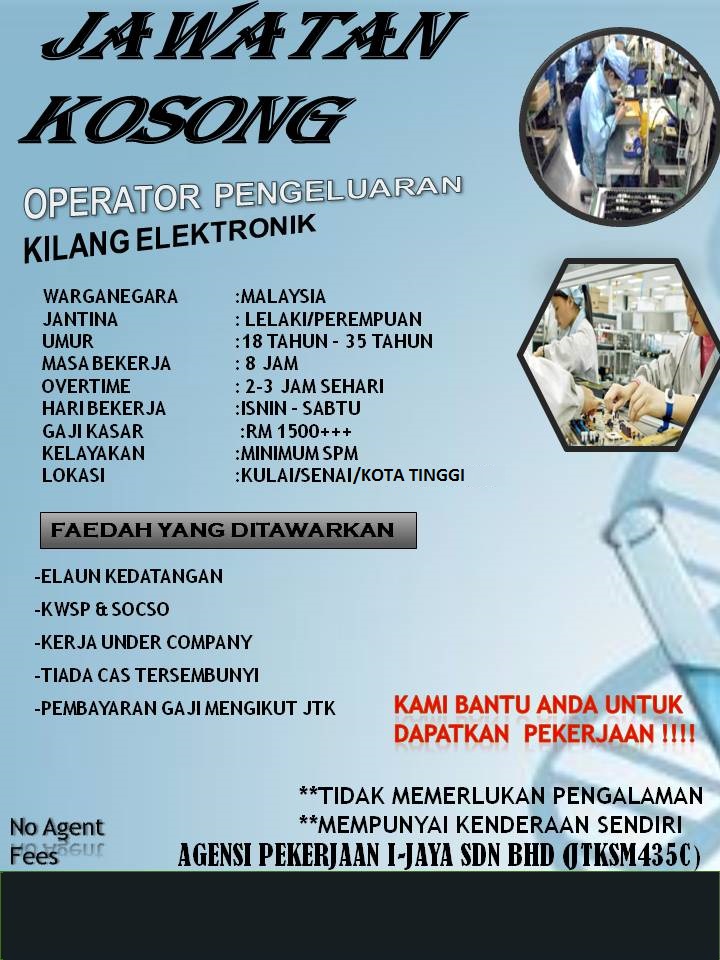 JAWATAN KOSONG

OPERATOR PENGELUARAN
KILANG ELEKTRONIK

| | |
|---|---|
| WARGANEGARA | :MALAYSIA |
| JANTINA | : LELAKI/PEREMPUAN |
| UMUR | :18 TAHUN - 35 TAHUN |
| MASA BEKERJA | : 8 JAM |
| OVERTIME | : 2-3 JAM SEHARI |
| HARI BEKERJA | :ISNIN - SABTU |
| GAJI KASAR | :RM 1500+++ |
| KELAYAKAN | :MINIMUM SPM |
| LOKASI | :KULAI/SENAI/KOTA TINGGI |

FAEDAH YANG DITAWARKAN

-ELAUN KEDATANGAN
-KWSP & SOCSO
-KERJA UNDER COMPANY
-TIADA CAS TERSEMBUNYI
-PEMBAYARAN GAJI MENGIKUT JTK

KAMI BANTU ANDA UNTUK DAPATKAN PEKERJAAN !!!!

**TIDAK MEMERLUKAN PENGALAMAN
**MEMPUNYAI KENDERAAN SENDIRI

No Agent Fees

AGENSI PEKERJAAN I-JAYA SDN BHD (JTKSM435C)